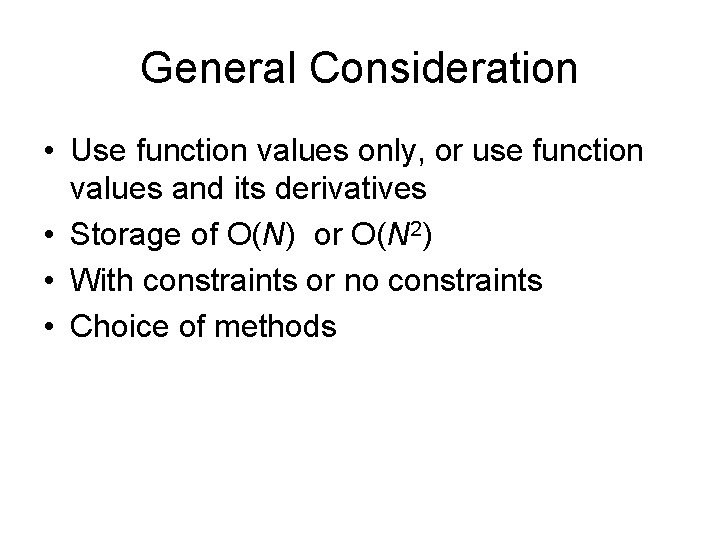 General Consideration

• Use function values only, or use function values and its derivatives
• Storage of $O(N)$ or $O(N^2)$
• With constraints or no constraints
• Choice of methods